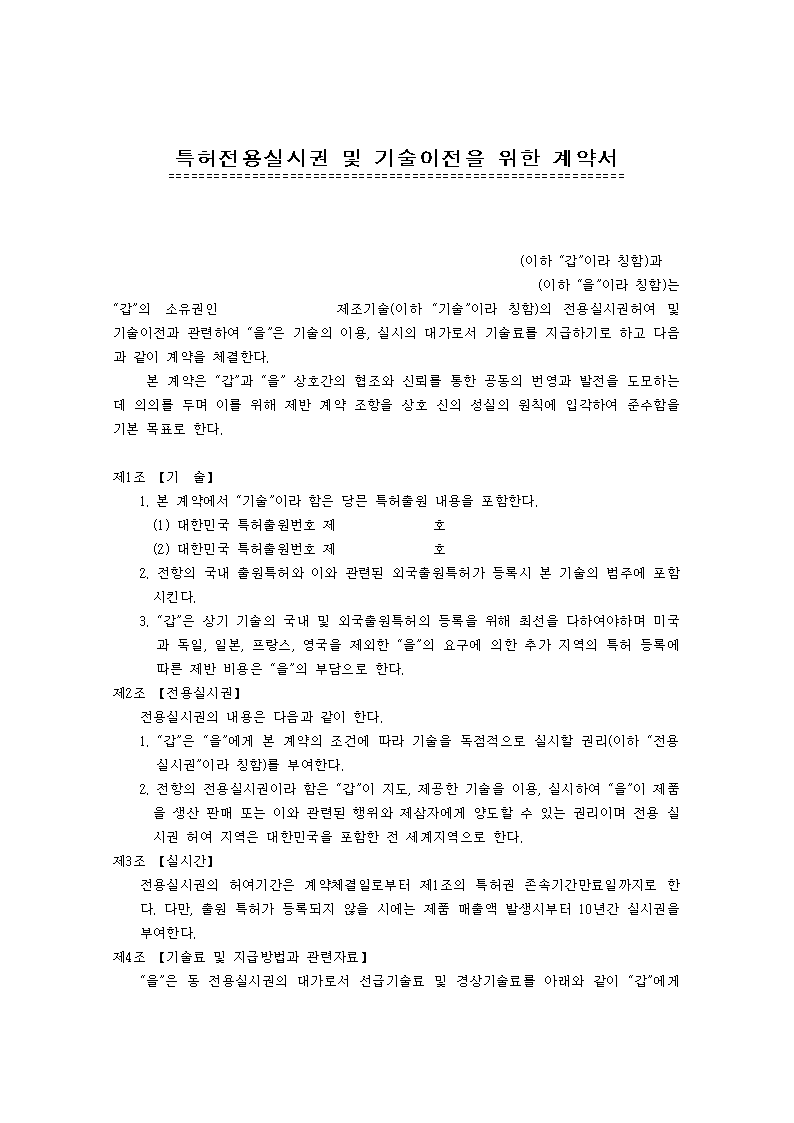 특허전용실시권 및 기술이전을 위한 계약서
==========================================================

(이하 "갑"이라 칭함)과

(이하 "을"이라 칭함)는

"갑"의 소유권인 제조기술(이하 "기술"이라 칭함)의 전용실시권허여 및 기술이전과 관련하여 "을"은 기술의 이용, 실시의 대가로서 기술료를 지급하기로 하고 다음과 같이 계약을 체결한다.

본 계약은 "갑"과 "을" 상호간의 협조와 신뢰를 통한 공동의 번영과 발전을 도모하는데 의의를 두며 이를 위해 제반 계약 조항을 상호 신의 성실의 원칙에 입각하여 준수함을 기본 목표로 한다.

제1조 【기 술】

1. 본 계약에서 "기술"이라 함은 당믄 특허출원 내용을 포함한다.

(1) 대한민국 특허출원번호 제 호

(2) 대한민국 특허출원번호 제 호

2. 전항의 국내 출원특허와 이와 관련된 외국출원특허가 등록시 본 기술의 범주에 포함시킨다.

3. "갑"은 상기 기술의 국내 및 외국출원특허의 등록을 위해 최선을 다하여야하며 미국과 독일, 일본, 프랑스, 영국을 제외한 "을"의 요구에 의한 추가 지역의 특허 등록에 따른 제반 비용은 "을"의 부담으로 한다.

제2조 【전용실시권】

전용실시권의 내용은 다음과 같이 한다.

1. "갑"은 "을"에게 본 계약의 조건에 따라 기술을 독점적으로 실시할 권리(이하 "전용실시권"이라 칭함)를 부여한다.

2. 전항의 전용실시권이라 함은 "갑"이 지도, 제공한 기술을 이용, 실시하여 "을"이 제품을 생산 판매 또는 이와 관련된 행위와 제삼자에게 양도할 수 있는 권리이며 전용 실시권 허여 지역은 대한민국을 포함한 전 세계지역으로 한다.

제3조 【실시간】

전용실시권의 허여기간은 계약체결일로부터 제1조의 특허권 존속기간만료일까지로 한다. 다만, 출원 특허가 등록되지 않을 시에는 제품 매출액 발생시부터 10년간 실시권을 부여한다.

제4조 【기술료 및 지급방법과 관련자료】

"을"은 동 전용실시권의 대가로서 선급기술료 및 경상기술료를 아래와 같이 "갑"에게